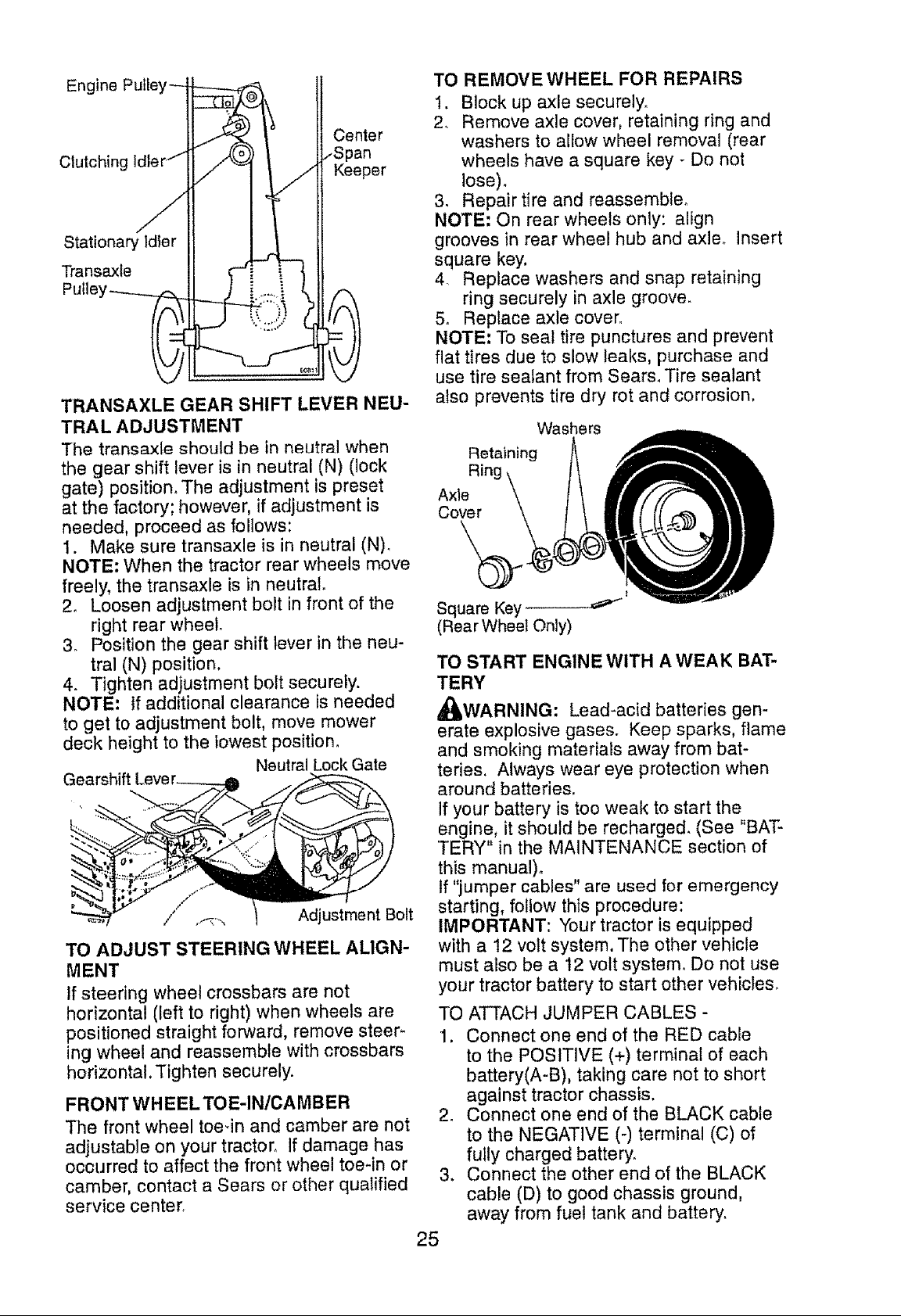 Engine Pulley

Clutching Idler

Center Span Keeper

Stationary Idler

Transaxle Pulley

TRANSAXLE GEAR SHIFT LEVER NEUTRAL ADJUSTMENT

The transaxle should be in neutral when the gear shift lever is in neutral (N) (lock gate) position. The adjustment is preset at the factory; however, if adjustment is needed, proceed as follows:

1. Make sure transaxle is in neutral (N).

NOTE: When the tractor rear wheels move freely, the transaxle is in neutral.

2. Loosen adjustment bolt in front of the right rear wheel.

3. Position the gear shift lever in the neutral (N) position.

4. Tighten adjustment bolt securely.

NOTE: If additional clearance is needed to get to adjustment bolt, move mower deck height to the lowest position.

Gearshift Lever

Neutral Lock Gate

Adjustment Bolt

TO ADJUST STEERING WHEEL ALIGNMENT

If steering wheel crossbars are not horizontal (left to right) when wheels are positioned straight forward, remove steering wheel and reassemble with crossbars horizontal. Tighten securely.

FRONT WHEEL TOE-IN/CAMBER

The front wheel toe-in and camber are not adjustable on your tractor. If damage has occurred to affect the front wheel toe-in or camber, contact a Sears or other qualified service center.

TO REMOVE WHEEL FOR REPAIRS

1. Block up axle securely.

2. Remove axle cover, retaining ring and washers to allow wheel removal (rear wheels have a square key - Do not lose).

3. Repair tire and reassemble.

NOTE: On rear wheels only: align grooves in rear wheel hub and axle. Insert square key.

4. Replace washers and snap retaining ring securely in axle groove.

5. Replace axle cover.

NOTE: To seal tire punctures and prevent flat tires due to slow leaks, purchase and use tire sealant from Sears. Tire sealant also prevents tire dry rot and corrosion.

Washers

Retaining Ring

Axle Cover

Square Key
(Rear Wheel Only)

TO START ENGINE WITH A WEAK BATTERY

WARNING: Lead-acid batteries generate explosive gases. Keep sparks, flame and smoking materials away from batteries. Always wear eye protection when around batteries.

If your battery is too weak to start the engine, it should be recharged. (See "BATTERY" in the MAINTENANCE section of this manual).

If "jumper cables" are used for emergency starting, follow this procedure:

IMPORTANT: Your tractor is equipped with a 12 volt system. The other vehicle must also be a 12 volt system. Do not use your tractor battery to start other vehicles.

TO ATTACH JUMPER CABLES -

1. Connect one end of the RED cable to the POSITIVE (+) terminal of each battery(A-B), taking care not to short against tractor chassis.

2. Connect one end of the BLACK cable to the NEGATIVE (-) terminal (C) of fully charged battery.

3. Connect the other end of the BLACK cable (D) to good chassis ground, away from fuel tank and battery.

25